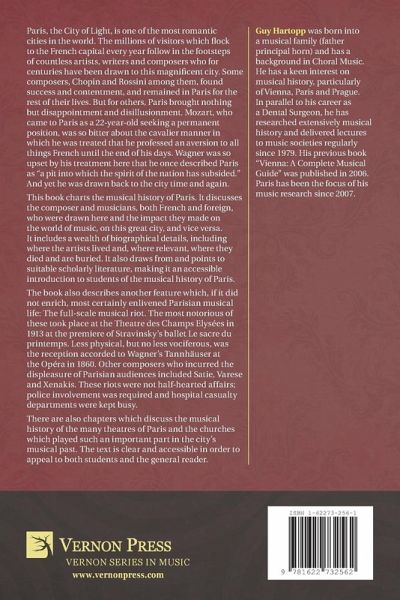 Paris, the City of Light, is one of the most romantic cities in the world. The millions of visitors which flock to the French capital every year follow in the footsteps of countless artists, writers and composers who for centuries have been drawn to this magnificent city. Some composers, Chopin and Rossini among them, found success and contentment, and remained in Paris for the rest of their lives. But for others, Paris brought nothing but disappointment and disillusionment. Mozart, who came to Paris as a 22-year-old seeking a permanent position, was so bitter about the cavalier manner in which he was treated that he professed an aversion to all things French until the end of his days. Wagner was so upset by his treatment here that he once described Paris as "a pit into which the spirit of the nation has subsided." And yet he was drawn back to the city time and again.

This book charts the musical history of Paris. It discusses the composer and musicians, both French and foreign, who were drawn here and the impact they made on the world of music, on this great city, and vice versa. It includes a wealth of biographical details, including where the artists lived and, where relevant, where they died and are buried. It also draws from and points to suitable scholarly literature, making it an accessible introduction to students of the musical history of Paris.

The book also describes another feature which, if it did not enrich, most certainly enlivened Parisian musical life: The full-scale musical riot. The most notorious of these took place at the Theatre des Champs Elysées in 1913 at the premiere of Stravinsky's ballet Le sacre du printemps. Less physical, but no less vociferous, was the reception accorded to Wagner's Tannhäuser at the Opéra in 1860. Other composers who incurred the displeasure of Parisian audiences included Satie, Varese and Xenakis. These riots were not half-hearted affairs; police involvement was required and hospital casualty departments were kept busy.

There are also chapters which discuss the musical history of the many theatres of Paris and the churches which played such an important part in the city's musical past. The text is clear and accessible in order to appeal to both students and the general reader.

Guy Hartopp was born into a musical family (father principal horn) and has a background in Choral Music. He has a keen interest on musical history, particularly of Vienna, Paris and Prague. In parallel to his career as a Dental Surgeon, he has researched extensively musical history and delivered lectures to music societies regularly since 1979. His previous book "Vienna: A Complete Musical Guide" was published in 2006. Paris has been the focus of his music research since 2007.

VERNON PRESS
VERNON SERIES IN MUSIC
www.vernonpress.com

ISBN 1-62273-256-1
9 781622 732562